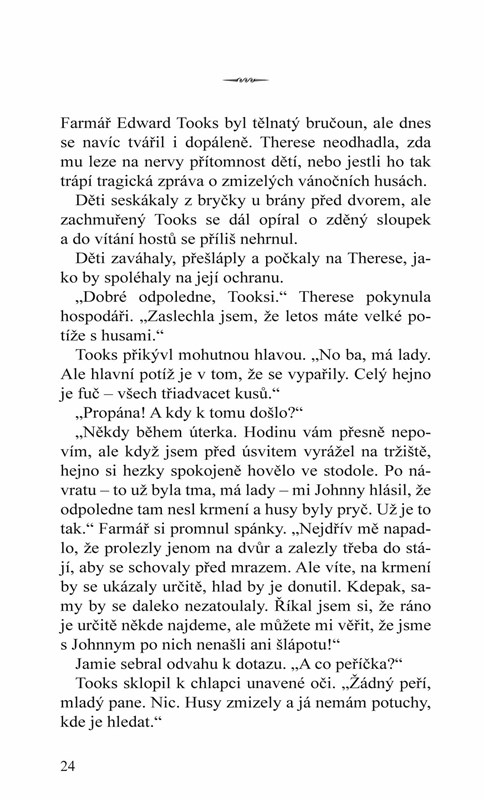 Farmář Edward Tooks byl tělnatý bručoun, ale dnes se navíc tvářil i dopáleně. Therese neodhadla, zda mu leze na nervy přítomnost dětí, nebo jestli ho tak trápí tragická zpráva o zmizelých vánočních husách.

Děti seskákaly z bryčky u brány před dvorem, ale zachmuřený Tooks se dál opíral o zděný sloupek a do vítání hostů se příliš nehrnul.

Děti zaváhaly, přešláply a počkaly na Therese, jako by spoléhaly na její ochranu.

„Dobré odpoledne, Tooksi.“ Therese pokynula hospodáři. „Zaslechla jsem, že letos máte velké potíže s husami.“

Tooks přikývl mohutnou hlavou. „No ba, má lady. Ale hlavní potíž je v tom, že se vypařily. Celý hejno je fuč – všech třiadvacet kusů.“

„Propána! A kdy k tomu došlo?“

„Někdy během úterka. Hodinu vám přesně nepovím, ale když jsem před úsvitem vyrážel na tržiště, hejno si hezky spokojeně hovělo ve stodole. Po návratu – to už byla tma, má lady – mi Johnny hlásil, že odpoledne tam nesl krmení a husy byly pryč. Už je to tak.“ Farmář si promnul spánky. „Nejdřív mě napadlo, že prolezly jenom na dvůr a zalezly třeba do stájí, aby se schovaly před mrazem. Ale víte, na krmení by se ukázaly určitě, hlad by je donutil. Kdepak, samy by se daleko nezatoulaly. Říkal jsem si, že ráno je určitě někde najdeme, ale můžete mi věřit, že jsme s Johnnym po nich nenašli ani šlápotu!“

Jamie sebral odvahu k dotazu. „A co peříčka?“

Tooks sklopil k chlapci unavené oči. „Žádný peří, mladý pane. Nic. Husy zmizely a já nemám potuchy, kde je hledat.“

24